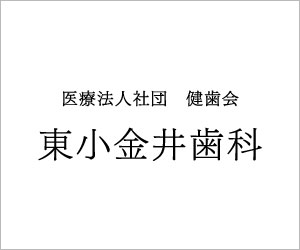 医療法人社団　健歯会

東小金井歯科